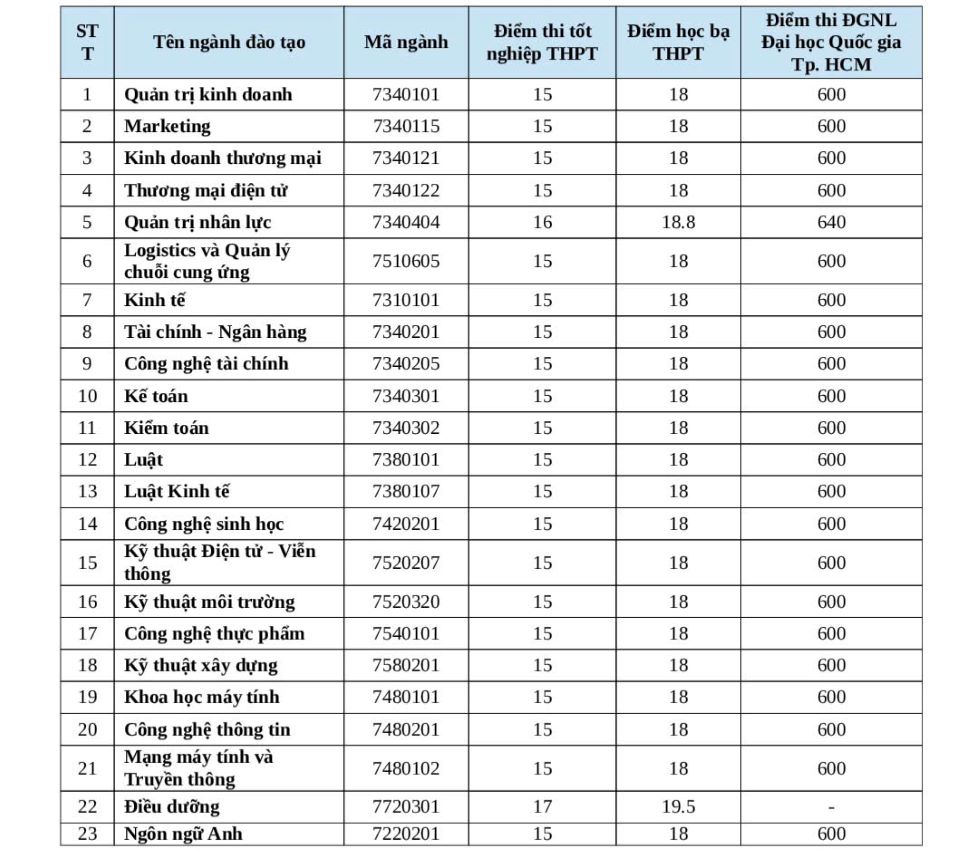 | STT | Tên ngành đào tạo | Mã ngành | Điểm thi tốt nghiệp THPT | Điểm học bạ THPT | Điểm thi ĐGNL Đại học Quốc gia Tp. HCM |
|---|---|---|---|---|---|
| 1 | Quản trị kinh doanh | 7340101 | 15 | 18 | 600 |
| 2 | Marketing | 7340115 | 15 | 18 | 600 |
| 3 | Kinh doanh thương mại | 7340121 | 15 | 18 | 600 |
| 4 | Thương mại điện tử | 7340122 | 15 | 18 | 600 |
| 5 | Quản trị nhân lực | 7340404 | 16 | 18.8 | 640 |
| 6 | Logistics và Quản lý chuỗi cung ứng | 7510605 | 15 | 18 | 600 |
| 7 | Kinh tế | 7310101 | 15 | 18 | 600 |
| 8 | Tài chính - Ngân hàng | 7340201 | 15 | 18 | 600 |
| 9 | Công nghệ tài chính | 7340205 | 15 | 18 | 600 |
| 10 | Kế toán | 7340301 | 15 | 18 | 600 |
| 11 | Kiểm toán | 7340302 | 15 | 18 | 600 |
| 12 | Luật | 7380101 | 15 | 18 | 600 |
| 13 | Luật Kinh tế | 7380107 | 15 | 18 | 600 |
| 14 | Công nghệ sinh học | 7420201 | 15 | 18 | 600 |
| 15 | Kỹ thuật Điện tử - Viễn thông | 7520207 | 15 | 18 | 600 |
| 16 | Kỹ thuật môi trường | 7520320 | 15 | 18 | 600 |
| 17 | Công nghệ thực phẩm | 7540101 | 15 | 18 | 600 |
| 18 | Kỹ thuật xây dựng | 7580201 | 15 | 18 | 600 |
| 19 | Khoa học máy tính | 7480101 | 15 | 18 | 600 |
| 20 | Công nghệ thông tin | 7480201 | 15 | 18 | 600 |
| 21 | Mạng máy tính và Truyền thông | 7480102 | 15 | 18 | 600 |
| 22 | Điều dưỡng | 7720301 | 17 | 19.5 | - |
| 23 | Ngôn ngữ Anh | 7220201 | 15 | 18 | 600 |